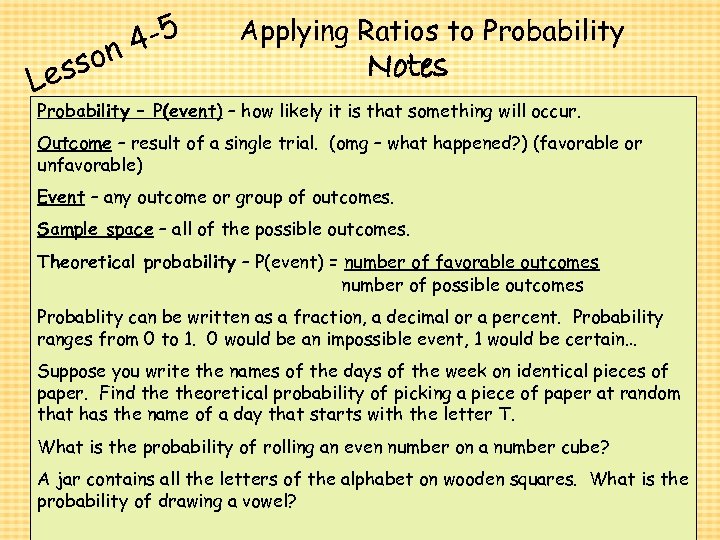 Lesson 4-5

Applying Ratios to Probability
Notes

Probability – P(event) – how likely it is that something will occur.

Outcome – result of a single trial. (omg – what happened?) (favorable or unfavorable)

Event – any outcome or group of outcomes.

Sample space – all of the possible outcomes.

Theoretical probability – P(event) = $\frac{\text{number of favorable outcomes}}{\text{number of possible outcomes}}$

Probablity can be written as a fraction, a decimal or a percent. Probability ranges from 0 to 1. 0 would be an impossible event, 1 would be certain…

Suppose you write the names of the days of the week on identical pieces of paper. Find the theoretical probability of picking a piece of paper at random that has the name of a day that starts with the letter T.

What is the probability of rolling an even number on a number cube?

A jar contains all the letters of the alphabet on wooden squares. What is the probability of drawing a vowel?